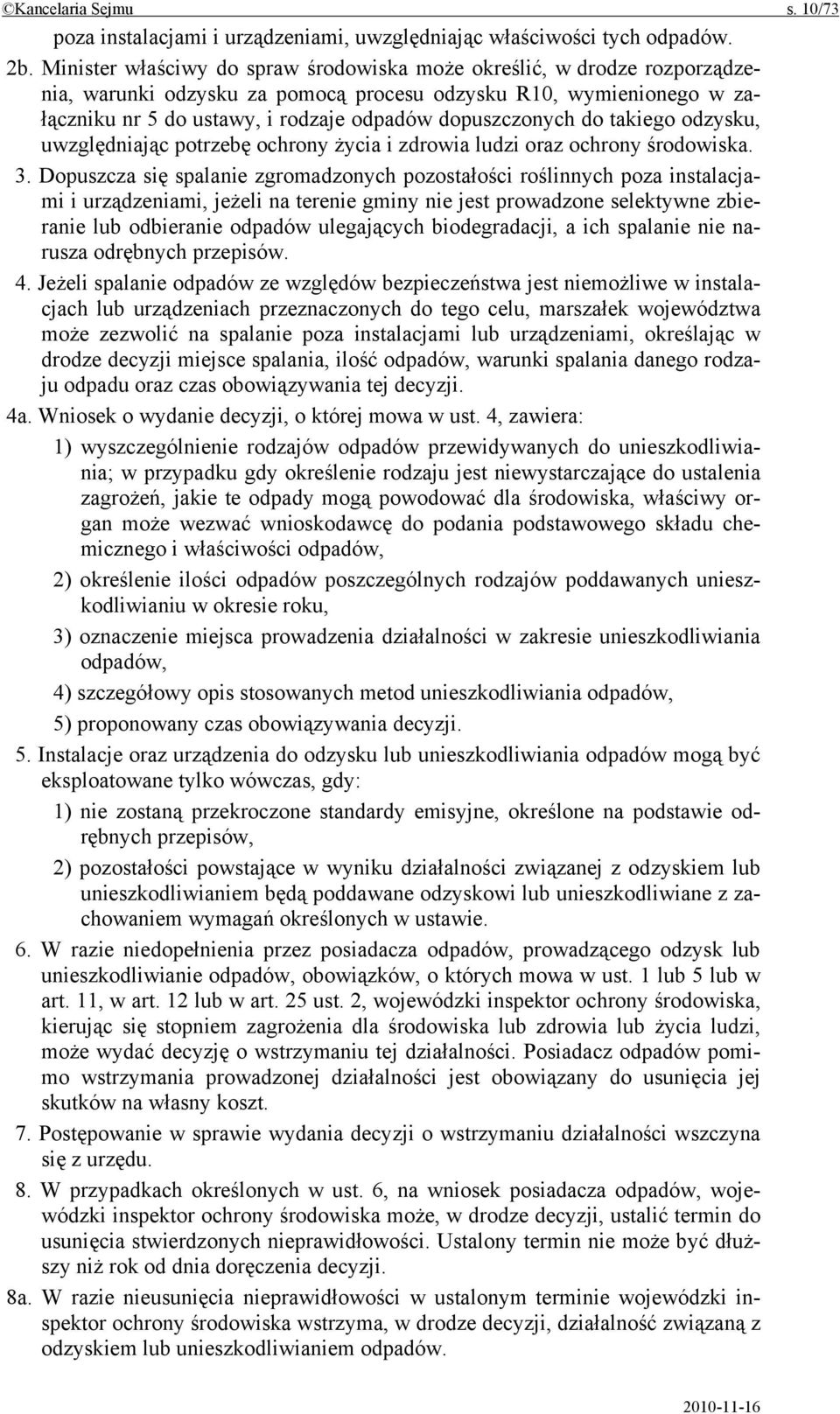 ©Kancelaria Sejmu s. 10/73

poza instalacjami i urządzeniami, uwzględniając właściwości tych odpadów.

2b. Minister właściwy do spraw środowiska może określić, w drodze rozporządzenia, warunki odzysku za pomocą procesu odzysku R10, wymienionego w załączniku nr 5 do ustawy, i rodzaje odpadów dopuszczonych do takiego odzysku, uwzględniając potrzebę ochrony życia i zdrowia ludzi oraz ochrony środowiska.

3. Dopuszcza się spalanie zgromadzonych pozostałości roślinnych poza instalacjami i urządzeniami, jeżeli na terenie gminy nie jest prowadzone selektywne zbieranie lub odbieranie odpadów ulegających biodegradacji, a ich spalanie nie narusza odrębnych przepisów.

4. Jeżeli spalanie odpadów ze względów bezpieczeństwa jest niemożliwe w instalacjach lub urządzeniach przeznaczonych do tego celu, marszałek województwa może zezwolić na spalanie poza instalacjami lub urządzeniami, określając w drodze decyzji miejsce spalania, ilość odpadów, warunki spalania danego rodzaju odpadu oraz czas obowiązywania tej decyzji.

4a. Wniosek o wydanie decyzji, o której mowa w ust. 4, zawiera:

1) wyszczególnienie rodzajów odpadów przewidywanych do unieszkodliwiania; w przypadku gdy określenie rodzaju jest niewystarczające do ustalenia zagrożeń, jakie te odpady mogą powodować dla środowiska, właściwy organ może wezwać wnioskodawcę do podania podstawowego składu chemicznego i właściwości odpadów,

2) określenie ilości odpadów poszczególnych rodzajów poddawanych unieszkodliwianiu w okresie roku,

3) oznaczenie miejsca prowadzenia działalności w zakresie unieszkodliwiania odpadów,

4) szczegółowy opis stosowanych metod unieszkodliwiania odpadów,

5) proponowany czas obowiązywania decyzji.

5. Instalacje oraz urządzenia do odzysku lub unieszkodliwiania odpadów mogą być eksploatowane tylko wówczas, gdy:

1) nie zostaną przekroczone standardy emisyjne, określone na podstawie odrębnych przepisów,

2) pozostałości powstające w wyniku działalności związanej z odzyskiem lub unieszkodliwianiem będą poddawane odzyskowi lub unieszkodliwiane z zachowaniem wymagań określonych w ustawie.

6. W razie niedopełnienia przez posiadacza odpadów, prowadzącego odzysk lub unieszkodliwianie odpadów, obowiązków, o których mowa w ust. 1 lub 5 lub w art. 11, w art. 12 lub w art. 25 ust. 2, wojewódzki inspektor ochrony środowiska, kierując się stopniem zagrożenia dla środowiska lub zdrowia lub życia ludzi, może wydać decyzję o wstrzymaniu tej działalności. Posiadacz odpadów pomimo wstrzymania prowadzonej działalności jest obowiązany do usunięcia jej skutków na własny koszt.

7. Postępowanie w sprawie wydania decyzji o wstrzymaniu działalności wszczyna się z urzędu.

8. W przypadkach określonych w ust. 6, na wniosek posiadacza odpadów, wojewódzki inspektor ochrony środowiska może, w drodze decyzji, ustalić termin do usunięcia stwierdzonych nieprawidłowości. Ustalony termin nie może być dłuższy niż rok od dnia doręczenia decyzji.

8a. W razie nieusunięcia nieprawidłowości w ustalonym terminie wojewódzki inspektor ochrony środowiska wstrzyma, w drodze decyzji, działalność związaną z odzyskiem lub unieszkodliwianiem odpadów.

2010-11-16